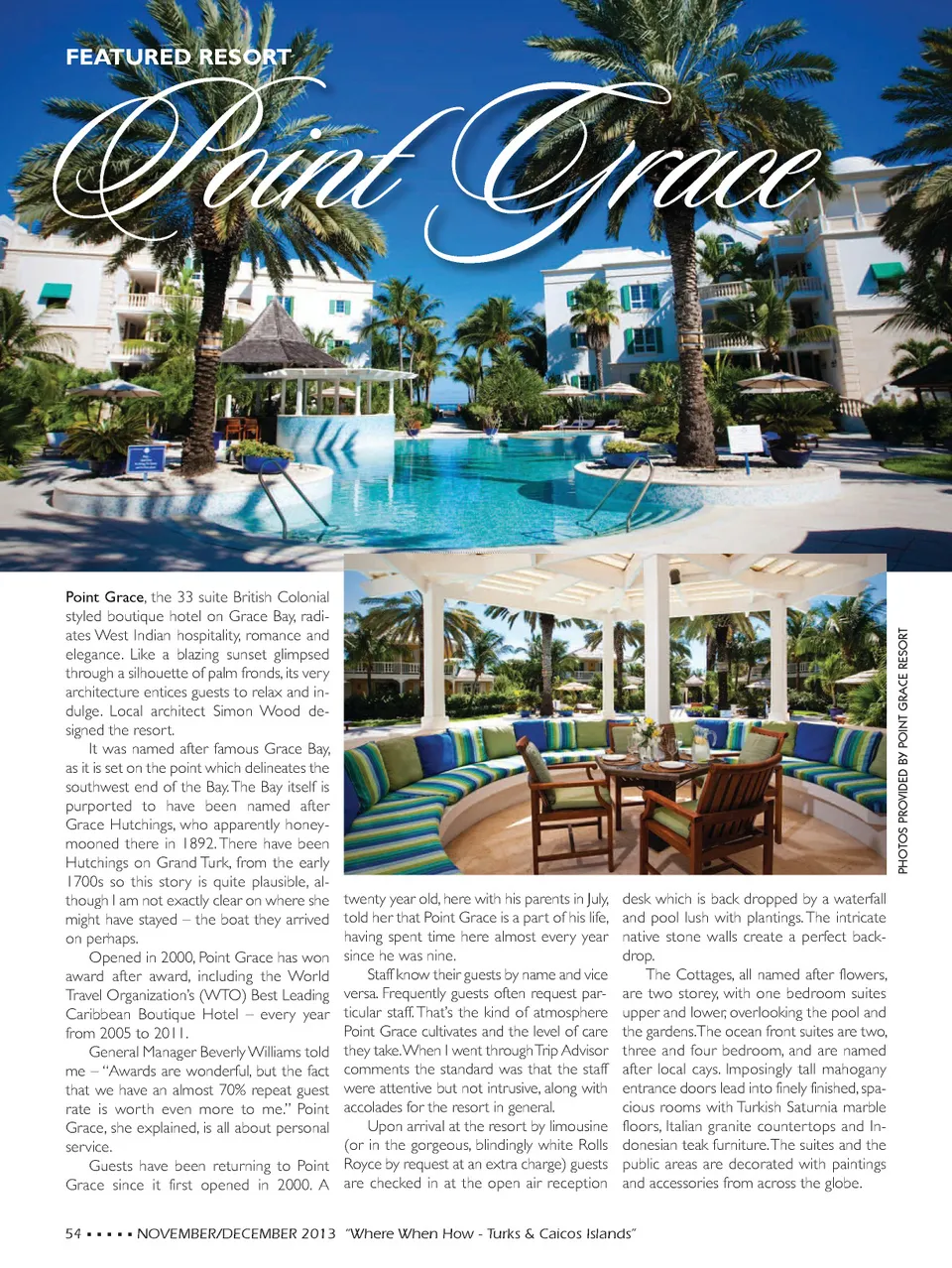 FEATURED RESORT

Point Grace

PHOTOS PROVIDED BY POINT GRACE RESORT

Point Grace, the 33 suite British Colonial styled boutique hotel on Grace Bay, radiates West Indian hospitality, romance and elegance. Like a blazing sunset glimpsed through a silhouette of palm fronds, its very architecture entices guests to relax and indulge. Local architect Simon Wood designed the resort.

It was named after famous Grace Bay, as it is set on the point which delineates the southwest end of the Bay. The Bay itself is purported to have been named after Grace Hutchings, who apparently honeymooned there in 1892. There have been Hutchings on Grand Turk, from the early 1700s so this story is quite plausible, although I am not exactly clear on where she might have stayed – the boat they arrived on perhaps.

Opened in 2000, Point Grace has won award after award, including the World Travel Organization's (WTO) Best Leading Caribbean Boutique Hotel – every year from 2005 to 2011.

General Manager Beverly Williams told me – "Awards are wonderful, but the fact that we have an almost 70% repeat guest rate is worth even more to me." Point Grace, she explained, is all about personal service.

Guests have been returning to Point Grace since it first opened in 2000. A twenty year old, here with his parents in July, told her that Point Grace is a part of his life, having spent time here almost every year since he was nine.

Staff know their guests by name and vice versa. Frequently guests often request particular staff. That's the kind of atmosphere Point Grace cultivates and the level of care they take. When I went through Trip Advisor comments the standard was that the staff were attentive but not intrusive, along with accolades for the resort in general.

Upon arrival at the resort by limousine (or in the gorgeous, blindingly white Rolls Royce by request at an extra charge) guests are checked in at the open air reception desk which is back dropped by a waterfall and pool lush with plantings. The intricate native stone walls create a perfect backdrop.

The Cottages, all named after flowers, are two storey, with one bedroom suites upper and lower, overlooking the pool and the gardens. The ocean front suites are two, three and four bedroom, and are named after local cays. Imposingly tall mahogany entrance doors lead into finely finished, spacious rooms with Turkish Saturnia marble floors, Italian granite countertops and Indonesian teak furniture. The suites and the public areas are decorated with paintings and accessories from across the globe.

54 ▪ ▪ ▪ ▪ ▪ NOVEMBER/DECEMBER 2013 "Where When How - Turks & Caicos Islands"